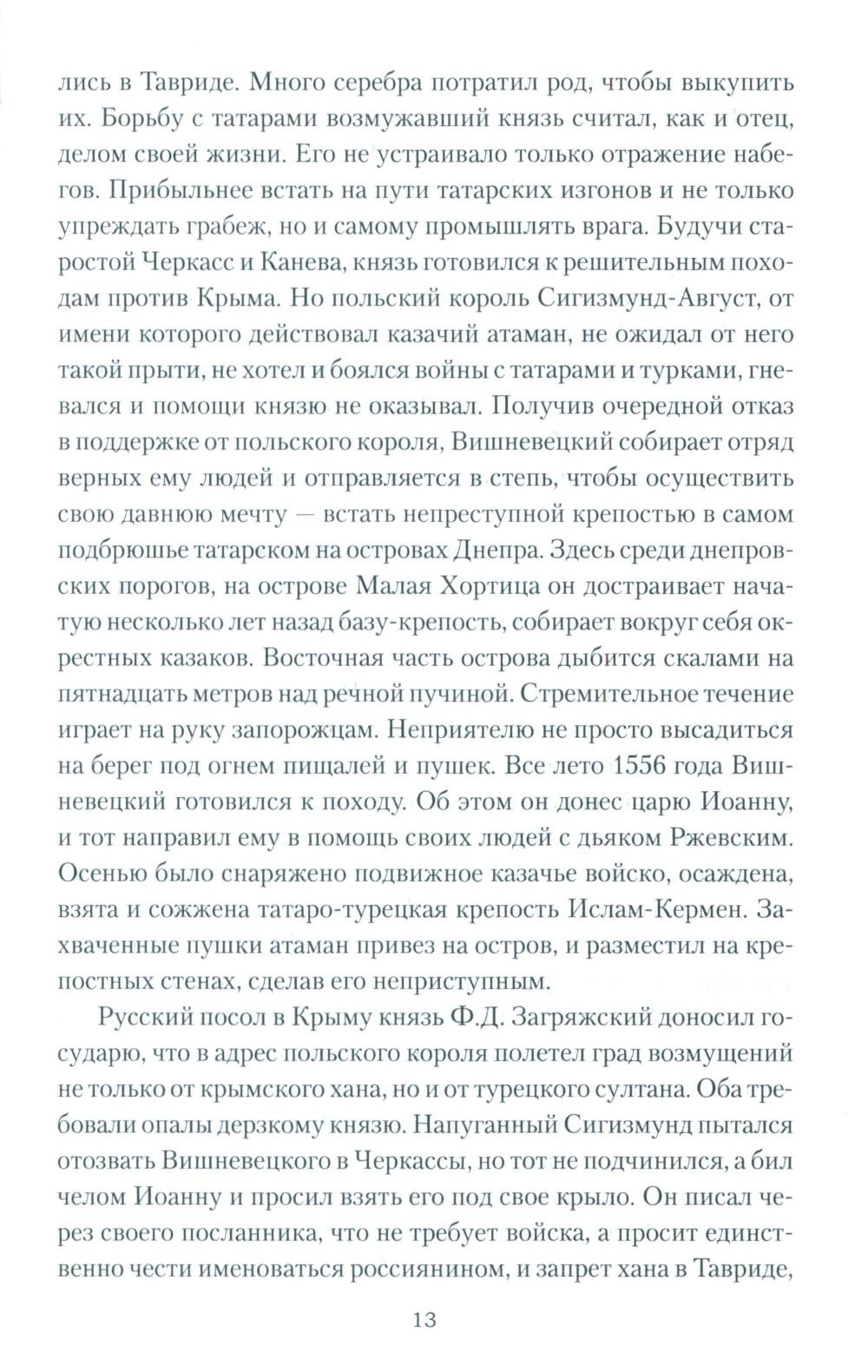 лись в Тавриде. Много серебра потратил род, чтобы выкупить их. Борьбу с татарами возмужавший князь считал, как и отец, делом своей жизни. Его не устраивало только отражение набегов. Прибыльнее встать на пути татарских изгонов и не только упреждать грабеж, но и самому промышлять врага. Будучи старостой Черкасс и Канева, князь готовился к решительным походам против Крыма. Но польский король Сигизмунд-Август, от имени которого действовал казачий атаман, не ожидал от него такой прыти, не хотел и боялся войны с татарами и турками, гневался и помощи князю не оказывал. Получив очередной отказ в поддержке от польского короля, Вишневецкий собирает отряд верных ему людей и отправляется в степь, чтобы осуществить свою давнюю мечту — встать непреступной крепостью в самом подбрюшье татарском на островах Днепра. Здесь среди днепровских порогов, на острове Малая Хортица он достраивает начатую несколько лет назад базу-крепость, собирает вокруг себя окрестных казаков. Восточная часть острова дыбится скалами на пятнадцать метров над речной пучиной. Стремительное течение играет на руку запорожцам. Неприятелю не просто высадиться на берег под огнем пищалей и пушек. Все лето 1556 года Вишневецкий готовился к походу. Об этом он донес царю Иоанну, и тот направил ему в помощь своих людей с дьяком Ржевским. Осенью было снаряжено подвижное казачье войско, осаждена, взята и сожжена татаро-турецкая крепость Ислам-Кермен. Захваченные пушки атаман привез на остров, и разместил на крепостных стенах, сделав его неприступным.

Русский посол в Крыму князь Ф.Д. Загряжский доносил государю, что в адрес польского короля полетел град возмущений не только от крымского хана, но и от турецкого султана. Оба требовали опалы дерзкому князю. Напуганный Сигизмунд пытался отозвать Вишневецкого в Черкассы, но тот не подчинился, а бил челом Иоанну и просил взять его под свое крыло. Он писал через своего посланника, что не требует войска, а просит единственно чести именоваться россиянином, и запрет хана в Тавриде,

13